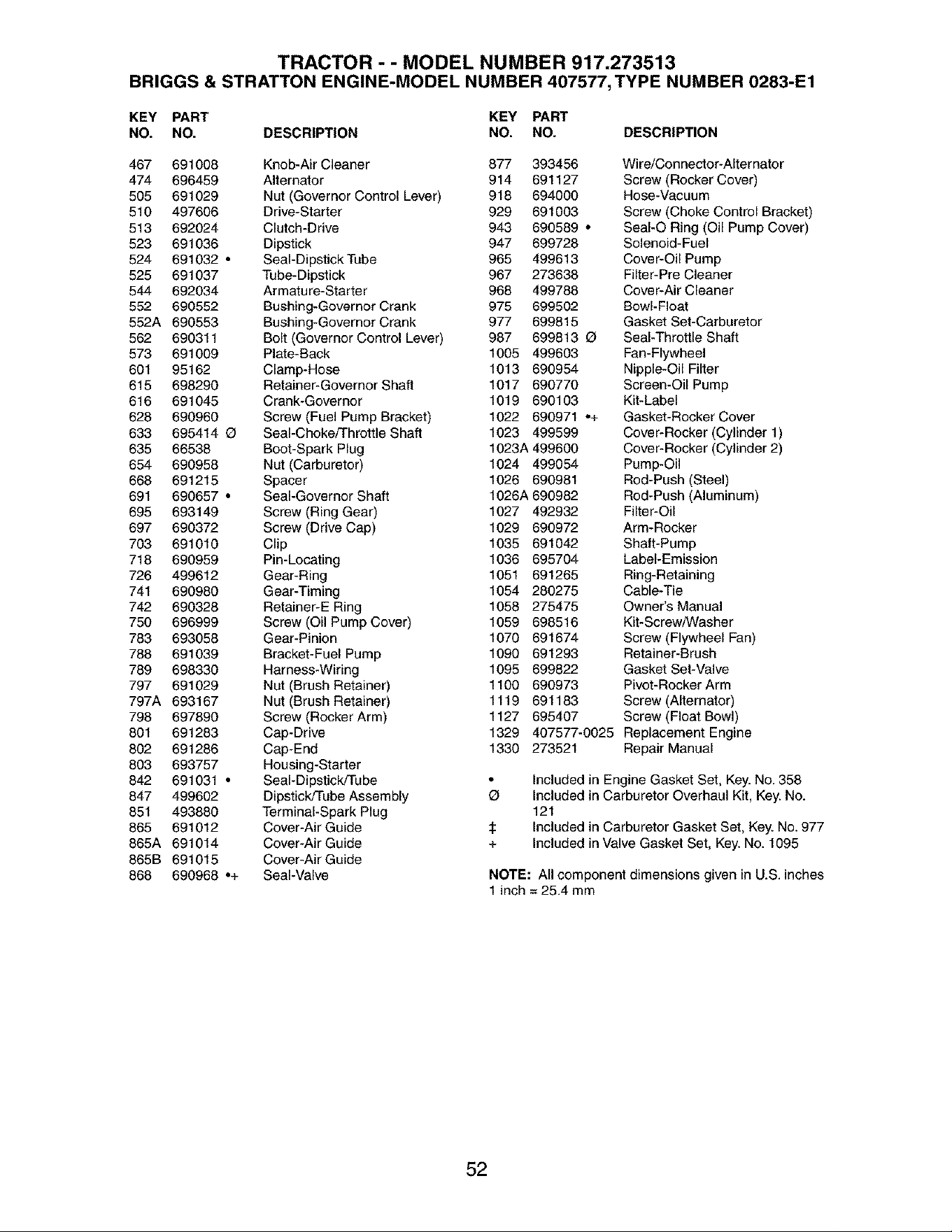 TRACTOR - - MODEL NUMBER 917.273513
BRIGGS & STRATTON ENGINE-MODEL NUMBER 407577, TYPE NUMBER 0283-E1

| KEY NO. | PART NO. | DESCRIPTION |
|---|---|---|
| 467 | 691008 | Knob-Air Cleaner |
| 474 | 696459 | Alternator |
| 505 | 691029 | Nut (Governor Control Lever) |
| 510 | 497606 | Drive-Starter |
| 513 | 692024 | Clutch-Drive |
| 523 | 691036 | Dipstick |
| 524 | 691032 • | Seal-Dipstick Tube |
| 525 | 691037 | Tube-Dipstick |
| 544 | 692034 | Armature-Starter |
| 552 | 690552 | Bushing-Governor Crank |
| 552A | 690553 | Bushing-Governor Crank |
| 562 | 690311 | Bolt (Governor Control Lever) |
| 573 | 691009 | Plate-Back |
| 601 | 95162 | Clamp-Hose |
| 615 | 698290 | Retainer-Governor Shaft |
| 616 | 691045 | Crank-Governor |
| 628 | 690960 | Screw (Fuel Pump Bracket) |
| 633 | 695414 Ø | Seal-Choke/Throttle Shaft |
| 635 | 66538 | Boot-Spark Plug |
| 654 | 690958 | Nut (Carburetor) |
| 668 | 691215 | Spacer |
| 691 | 690657 • | Seal-Governor Shaft |
| 695 | 693149 | Screw (Ring Gear) |
| 697 | 690372 | Screw (Drive Cap) |
| 703 | 691010 | Clip |
| 718 | 690959 | Pin-Locating |
| 726 | 499612 | Gear-Ring |
| 741 | 690980 | Gear-Timing |
| 742 | 690328 | Retainer-E Ring |
| 750 | 696999 | Screw (Oil Pump Cover) |
| 783 | 693058 | Gear-Pinion |
| 788 | 691039 | Bracket-Fuel Pump |
| 789 | 698330 | Harness-Wiring |
| 797 | 691029 | Nut (Brush Retainer) |
| 797A | 693167 | Nut (Brush Retainer) |
| 798 | 697890 | Screw (Rocker Arm) |
| 801 | 691283 | Cap-Drive |
| 802 | 691286 | Cap-End |
| 803 | 693757 | Housing-Starter |
| 842 | 691031 • | Seal-Dipstick/Tube |
| 847 | 499602 | Dipstick/Tube Assembly |
| 851 | 493880 | Terminal-Spark Plug |
| 865 | 691012 | Cover-Air Guide |
| 865A | 691014 | Cover-Air Guide |
| 865B | 691015 | Cover-Air Guide |
| 868 | 690968 •+ | Seal-Valve |

| KEY NO. | PART NO. | DESCRIPTION |
|---|---|---|
| 877 | 393456 | Wire/Connector-Alternator |
| 914 | 691127 | Screw (Rocker Cover) |
| 918 | 694000 | Hose-Vacuum |
| 929 | 691003 | Screw (Choke Control Bracket) |
| 943 | 690589 • | Seal-O Ring (Oil Pump Cover) |
| 947 | 699728 | Solenoid-Fuel |
| 965 | 499613 | Cover-Oil Pump |
| 967 | 273638 | Filter-Pre Cleaner |
| 968 | 499788 | Cover-Air Cleaner |
| 975 | 699502 | Bowl-Float |
| 977 | 699815 | Gasket Set-Carburetor |
| 987 | 699813 Ø | Seal-Throttle Shaft |
| 1005 | 499603 | Fan-Flywheel |
| 1013 | 690954 | Nipple-Oil Filter |
| 1017 | 690770 | Screen-Oil Pump |
| 1019 | 690103 | Kit-Label |
| 1022 | 690971 •+ | Gasket-Rocker Cover |
| 1023 | 499599 | Cover-Rocker (Cylinder 1) |
| 1023A | 499600 | Cover-Rocker (Cylinder 2) |
| 1024 | 499054 | Pump-Oil |
| 1026 | 690981 | Rod-Push (Steel) |
| 1026A | 690982 | Rod-Push (Aluminum) |
| 1027 | 492932 | Filter-Oil |
| 1029 | 690972 | Arm-Rocker |
| 1035 | 691042 | Shaft-Pump |
| 1036 | 695704 | Label-Emission |
| 1051 | 691265 | Ring-Retaining |
| 1054 | 280275 | Cable-Tie |
| 1058 | 275475 | Owner's Manual |
| 1059 | 698516 | Kit-Screw/Washer |
| 1070 | 691674 | Screw (Flywheel Fan) |
| 1090 | 691293 | Retainer-Brush |
| 1095 | 699822 | Gasket Set-Valve |
| 1100 | 690973 | Pivot-Rocker Arm |
| 1119 | 691183 | Screw (Alternator) |
| 1127 | 695407 | Screw (Float Bowl) |
| 1329 | 407577-0025 | Replacement Engine |
| 1330 | 273521 | Repair Manual |

• Included in Engine Gasket Set, Key. No. 358
Ø Included in Carburetor Overhaul Kit, Key. No. 121
‡ Included in Carburetor Gasket Set, Key. No. 977
+ Included in Valve Gasket Set, Key. No. 1095

NOTE: All component dimensions given in U.S. inches
1 inch = 25.4 mm

52